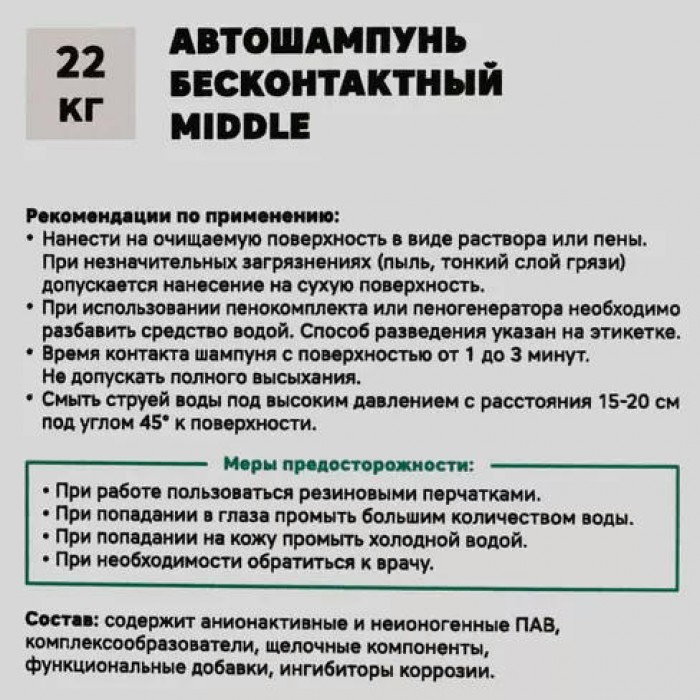 22 КГ

АВТОШАМПУНЬ БЕСКОНТАКТНЫЙ MIDDLE

Рекомендации по применению:
• Нанести на очищаемую поверхность в виде раствора или пены. При незначительных загрязнениях (пыль, тонкий слой грязи) допускается нанесение на сухую поверхность.
• При использовании пенокомплекта или пеногенератора необходимо разбавить средство водой. Способ разведения указан на этикетке.
• Время контакта шампуня с поверхностью от 1 до 3 минут. Не допускать полного высыхания.
• Смыть струей воды под высоким давлением с расстояния 15-20 см под углом 45° к поверхности.

Меры предосторожности:
• При работе пользоваться резиновыми перчатками.
• При попадании в глаза промыть большим количеством воды.
• При попадании на кожу промыть холодной водой.
• При необходимости обратиться к врачу.

Состав: содержит анионактивные и неионогенные ПАВ, комплексообразователи, щелочные компоненты, функциональные добавки, ингибиторы коррозии.